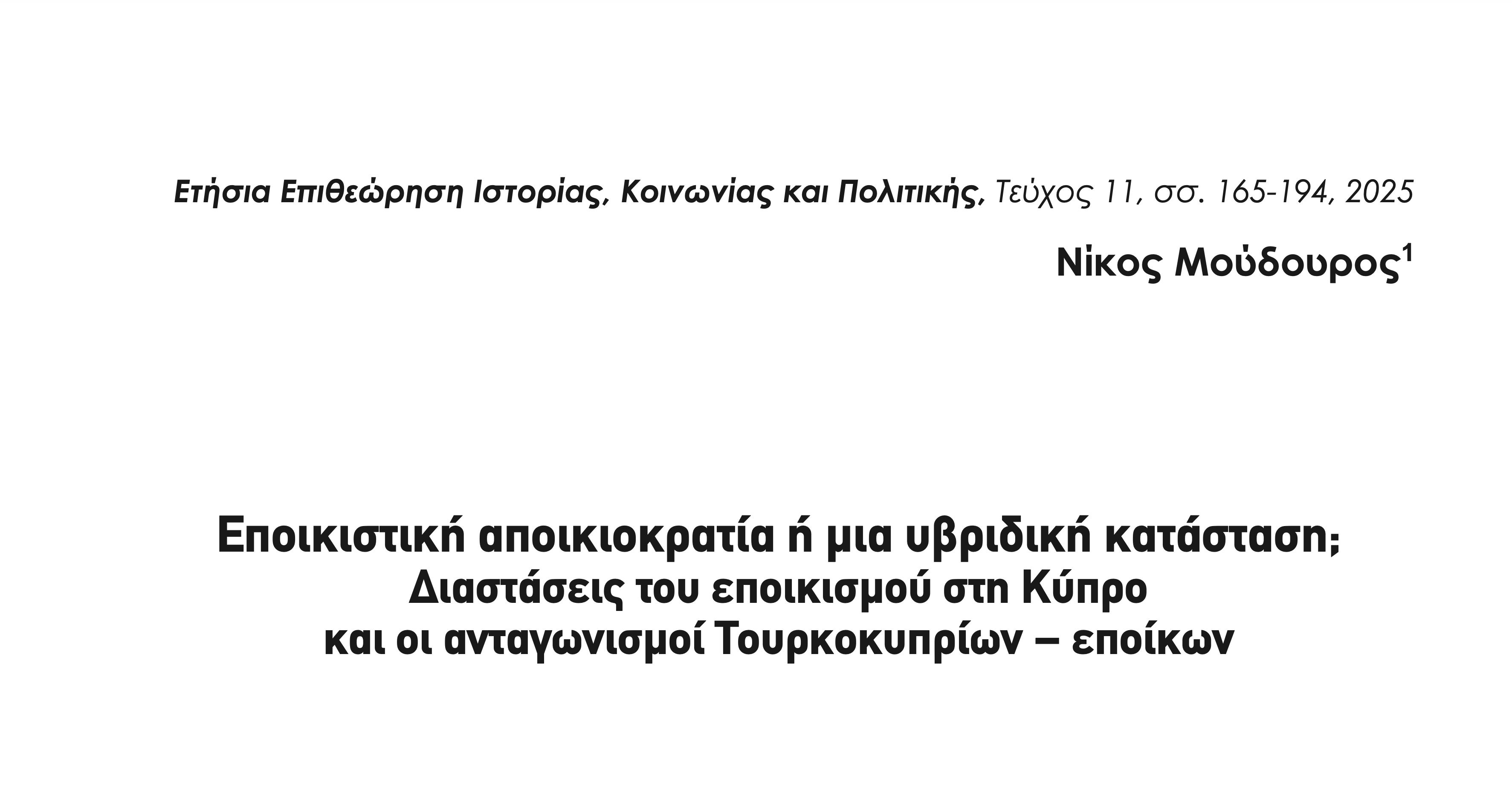 Ετήσια Επιθεώρηση Ιστορίας, Κοινωνίας και Πολιτικής, Τεύχος 11, σσ. 165-194, 2025

Νίκος Μούδουρος$^{1}$

Εποικιστική αποικιοκρατία ή μια υβριδική κατάσταση;
Διαστάσεις του εποικισμού στη Κύπρο
και οι ανταγωνισμοί Τουρκοκυπρίων – εποίκων